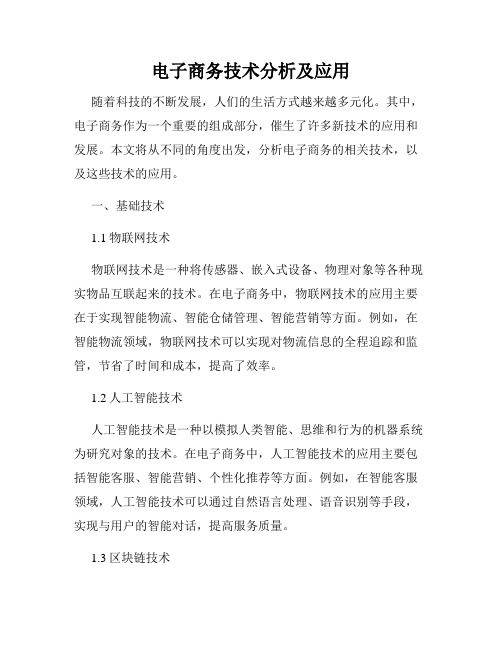 电子商务技术分析及应用

随着科技的不断发展，人们的生活方式越来越多元化。其中，电子商务作为一个重要的组成部分，催生了许多新技术的应用和发展。本文将从不同的角度出发，分析电子商务的相关技术，以及这些技术的应用。

一、基础技术

1.1 物联网技术

物联网技术是一种将传感器、嵌入式设备、物理对象等各种现实物品互联起来的技术。在电子商务中，物联网技术的应用主要在于实现智能物流、智能仓储管理、智能营销等方面。例如，在智能物流领域，物联网技术可以实现对物流信息的全程追踪和监管，节省了时间和成本，提高了效率。

1.2 人工智能技术

人工智能技术是一种以模拟人类智能、思维和行为的机器系统为研究对象的技术。在电子商务中，人工智能技术的应用主要包括智能客服、智能营销、个性化推荐等方面。例如，在智能客服领域，人工智能技术可以通过自然语言处理、语音识别等手段，实现与用户的智能对话，提高服务质量。

1.3 区块链技术